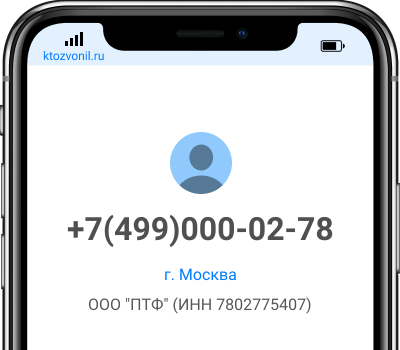 ktozvonil.ru

+7(499)000-02-78

г. Москва

ООО "ПТФ" (ИНН 7802775407)